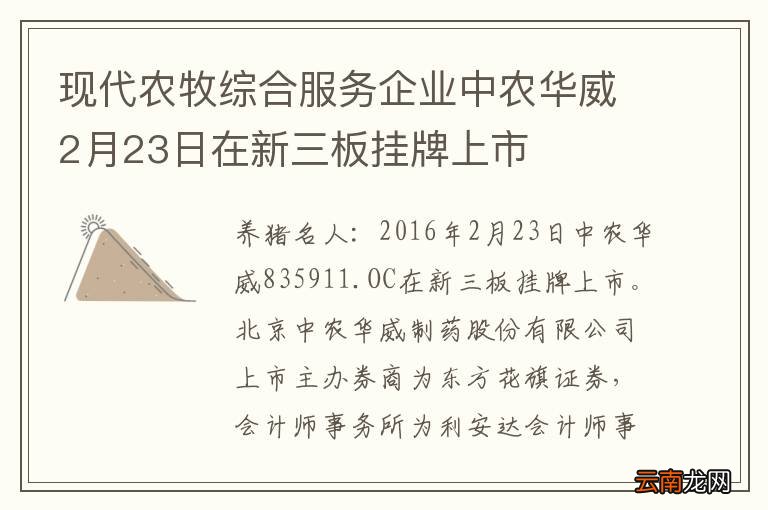 现代农牧综合服务企业中农华威2月23日在新三板挂牌上市

养猪名人：2016年2月23日中农华威835911.OC在新三板挂牌上市。北京中农华威制药股份有限公司上市主办券商为东方花旗证券，会计师事务所为利安达会计师事

云南龙网